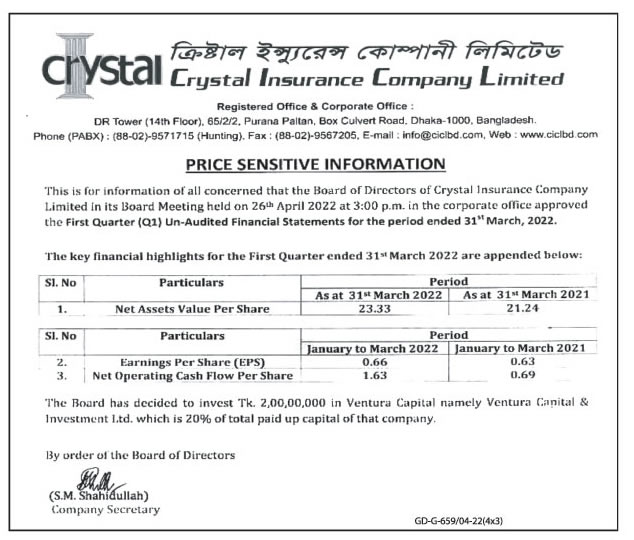 crystal ক্রিষ্টাল ইন্স্যুরেন্স কোম্পানী লিমিটেড
Crystal Insurance Company Limited

Registered Office & Corporate Office :
DR Tower (14th Floor), 65/2/2, Purana Paltan, Box Culvert Road, Dhaka-1000, Bangladesh.
Phone (PABX) : (88-02)-9571715 (Hunting), Fax : (88-02)-9567205, E-mail : info@ciclbd.com, Web : www.ciclbd.com

PRICE SENSITIVE INFORMATION

This is for information of all concerned that the Board of Directors of Crystal Insurance Company Limited in its Board Meeting held on 26th April 2022 at 3:00 p.m. in the corporate office approved the First Quarter (Q1) Un-Audited Financial Statements for the period ended 31st March, 2022.

The key financial highlights for the First Quarter ended 31st March 2022 are appended below:

| Sl. No | Particulars | Period | |
|---|---|---|---|
| | | As at 31st March 2022 | As at 31st March 2021 |
| 1. | Net Assets Value Per Share | 23.33 | 21.24 |

| Sl. No | Particulars | Period | |
|---|---|---|---|
| | | January to March 2022 | January to March 2021 |
| 2. | Earnings Per Share (EPS) | 0.66 | 0.63 |
| 3. | Net Operating Cash Flow Per Share | 1.63 | 0.69 |

The Board has decided to invest Tk. 2,00,00,000 in Ventura Capital namely Ventura Capital & Investment Ltd. which is 20% of total paid up capital of that company.

By order of the Board of Directors

(S.M. Shahidullah)
Company Secretary

GD-G-659/04-22(4x3)